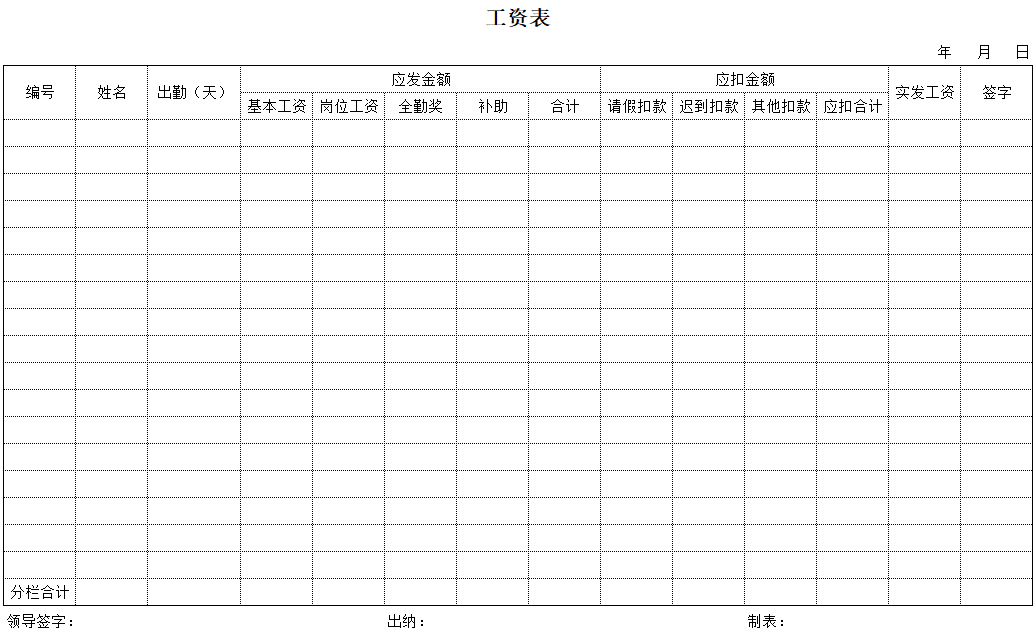 工资表

年 月 日

| 编号 | 姓名 | 出勤（天） | 应发金额 | | | | | 应扣金额 | | | | 实发工资 | 签字 |
|---|---|---|---|---|---|---|---|---|---|---|---|---|---|
| | | | 基本工资 | 岗位工资 | 全勤奖 | 补助 | 合计 | 请假扣款 | 迟到扣款 | 其他扣款 | 应扣合计 | | |
| | | | | | | | | | | | | | |
| | | | | | | | | | | | | | |
| | | | | | | | | | | | | | |
| | | | | | | | | | | | | | |
| | | | | | | | | | | | | | |
| | | | | | | | | | | | | | |
| | | | | | | | | | | | | | |
| | | | | | | | | | | | | | |
| | | | | | | | | | | | | | |
| | | | | | | | | | | | | | |
| | | | | | | | | | | | | | |
| | | | | | | | | | | | | | |
| | | | | | | | | | | | | | |
| | | | | | | | | | | | | | |
| | | | | | | | | | | | | | |
| | | | | | | | | | | | | | |
| | | | | | | | | | | | | | |
| 分栏合计 | | | | | | | | | | | | | |

领导签字： 出纳： 制表：